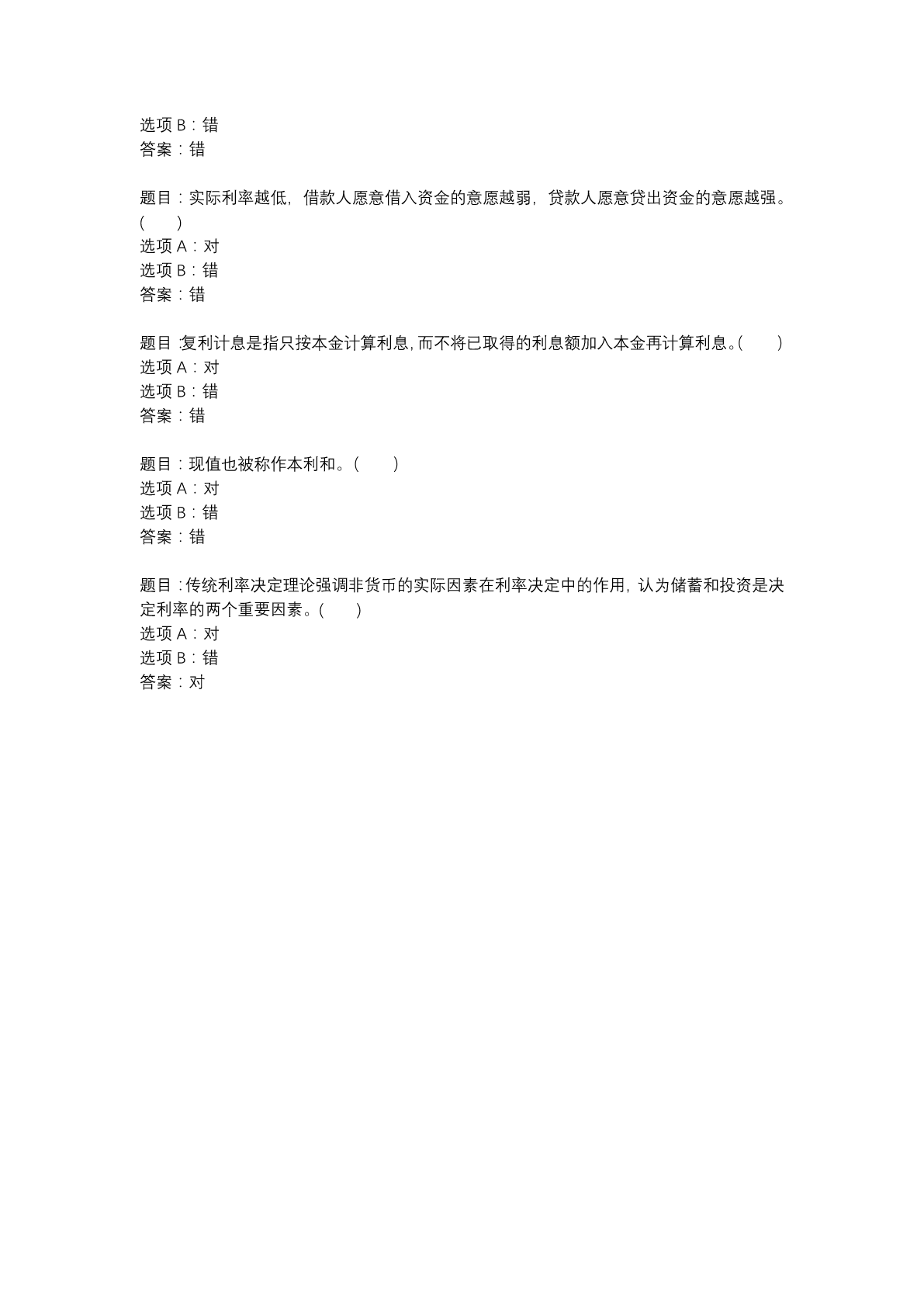 选项 B：错
答案：错

题目：实际利率越低，借款人愿意借入资金的意愿越弱，贷款人愿意贷出资金的意愿越强。(　　)
选项 A：对
选项 B：错
答案：错

题目：复利计息是指只按本金计算利息，而不将已取得的利息额加入本金再计算利息。(　　)
选项 A：对
选项 B：错
答案：错

题目：现值也被称作本利和。(　　)
选项 A：对
选项 B：错
答案：错

题目：传统利率决定理论强调非货币的实际因素在利率决定中的作用，认为储蓄和投资是决定利率的两个重要因素。(　　)
选项 A：对
选项 B：错
答案：对